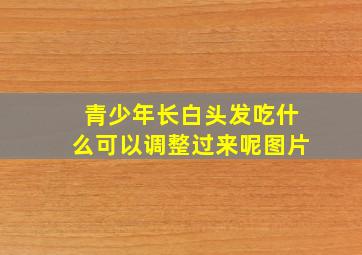 青少年长白头发吃什么可以调整过来呢图片